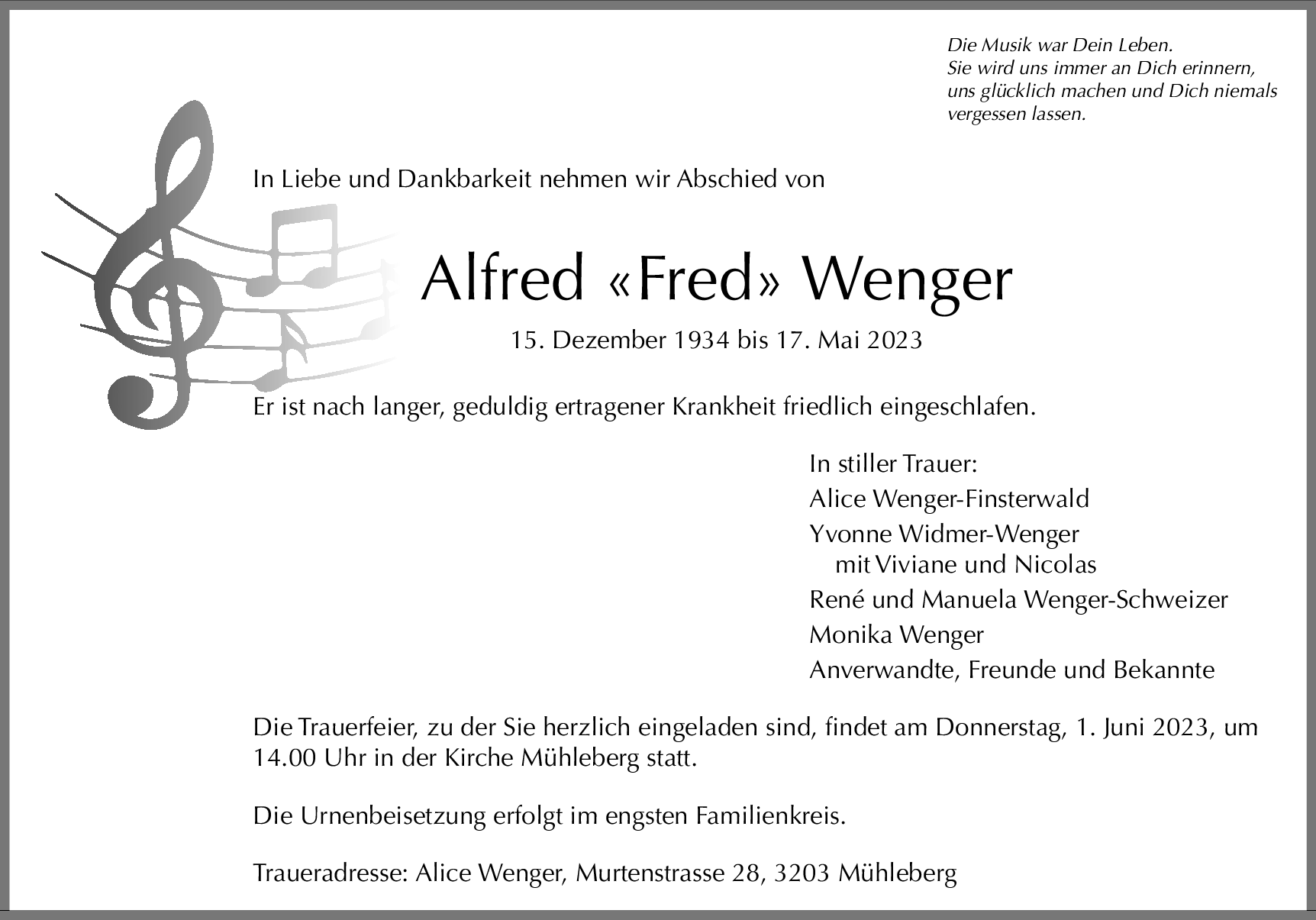 Die Musik war Dein Leben.
Sie wird uns immer an Dich erinnern, uns glücklich machen und Dich niemals vergessen lassen.

In Liebe und Dankbarkeit nehmen wir Abschied von

Alfred «Fred» Wenger

15. Dezember 1934 bis 17. Mai 2023

Er ist nach langer, geduldig ertragener Krankheit friedlich eingeschlafen.

In stiller Trauer:
Alice Wenger-Finsterwald
Yvonne Widmer-Wenger
mit Viviane und Nicolas
René und Manuela Wenger-Schweizer
Monika Wenger
Anverwandte, Freunde und Bekannte

Die Trauerfeier, zu der Sie herzlich eingeladen sind, findet am Donnerstag, 1. Juni 2023, um 14.00 Uhr in der Kirche Mühleberg statt.

Die Urnenbeisetzung erfolgt im engsten Familienkreis.

Traueradresse: Alice Wenger, Murtenstrasse 28, 3203 Mühleberg